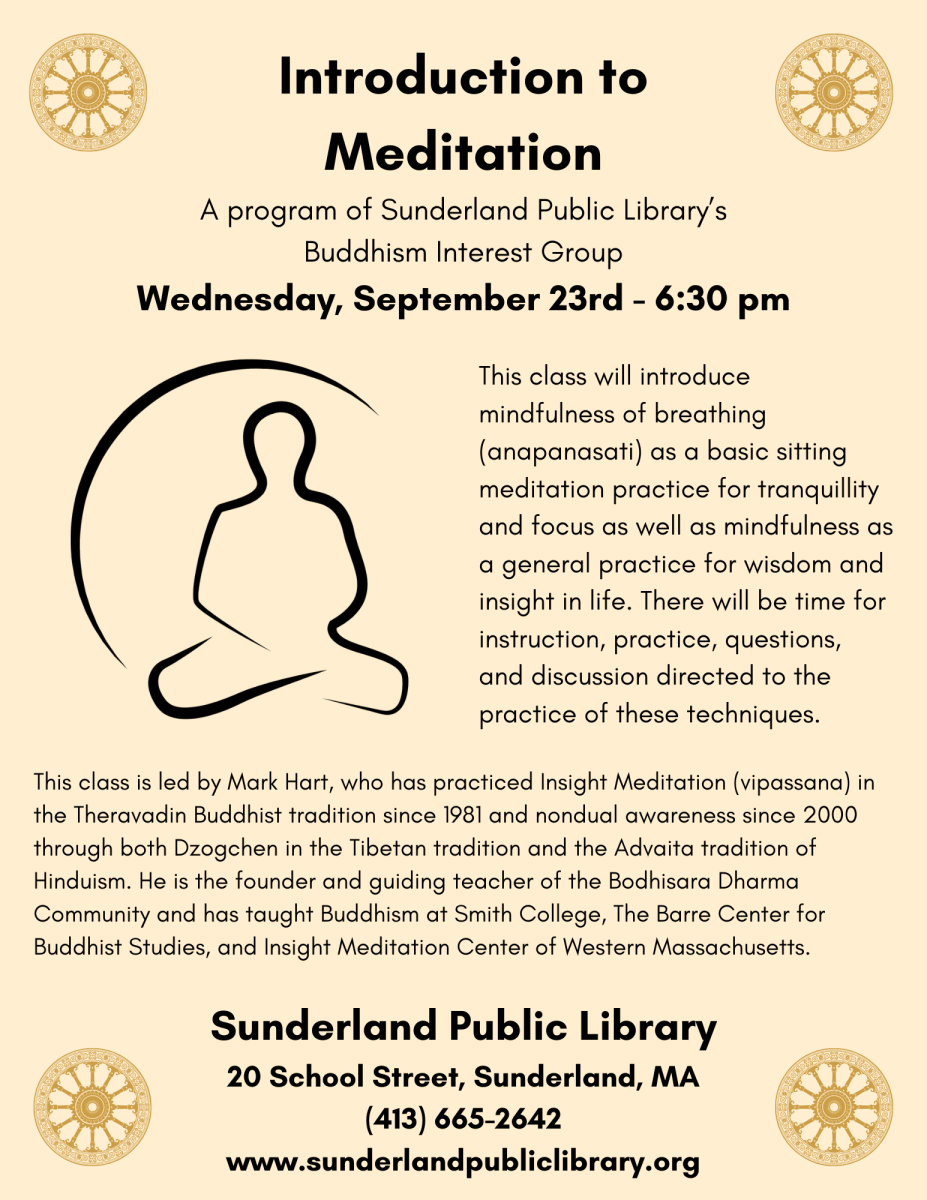 Introduction to Meditation

A program of Sunderland Public Library's Buddhism Interest Group

Wednesday, September 23rd - 6:30 pm

This class will introduce mindfulness of breathing (anapanasati) as a basic sitting meditation practice for tranquillity and focus as well as mindfulness as a general practice for wisdom and insight in life. There will be time for instruction, practice, questions, and discussion directed to the practice of these techniques.

This class is led by Mark Hart, who has practiced Insight Meditation (vipassana) in the Theravadin Buddhist tradition since 1981 and nondual awareness since 2000 through both Dzogchen in the Tibetan tradition and the Advaita tradition of Hinduism. He is the founder and guiding teacher of the Bodhisara Dharma Community and has taught Buddhism at Smith College, The Barre Center for Buddhist Studies, and Insight Meditation Center of Western Massachusetts.

Sunderland Public Library

20 School Street, Sunderland, MA

(413) 665-2642

www.sunderlandpubliclibrary.org